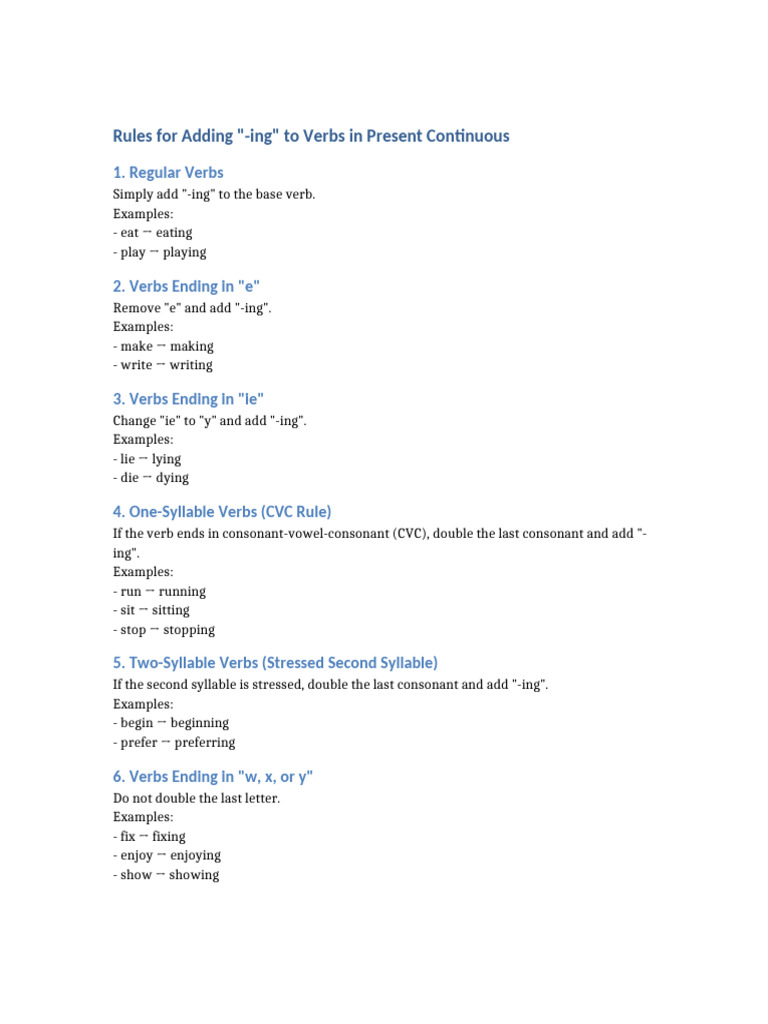 Rules for Adding "-ing" to Verbs in Present Continuous

1. Regular Verbs

Simply add "-ing" to the base verb.
Examples:
- eat → eating
- play → playing

2. Verbs Ending in "e"

Remove "e" and add "-ing".
Examples:
- make → making
- write → writing

3. Verbs Ending in "ie"

Change "ie" to "y" and add "-ing".
Examples:
- lie → lying
- die → dying

4. One-Syllable Verbs (CVC Rule)

If the verb ends in consonant-vowel-consonant (CVC), double the last consonant and add "-ing".
Examples:
- run → running
- sit → sitting
- stop → stopping

5. Two-Syllable Verbs (Stressed Second Syllable)

If the second syllable is stressed, double the last consonant and add "-ing".
Examples:
- begin → beginning
- prefer → preferring

6. Verbs Ending in "w, x, or y"

Do not double the last letter.
Examples:
- fix → fixing
- enjoy → enjoying
- show → showing